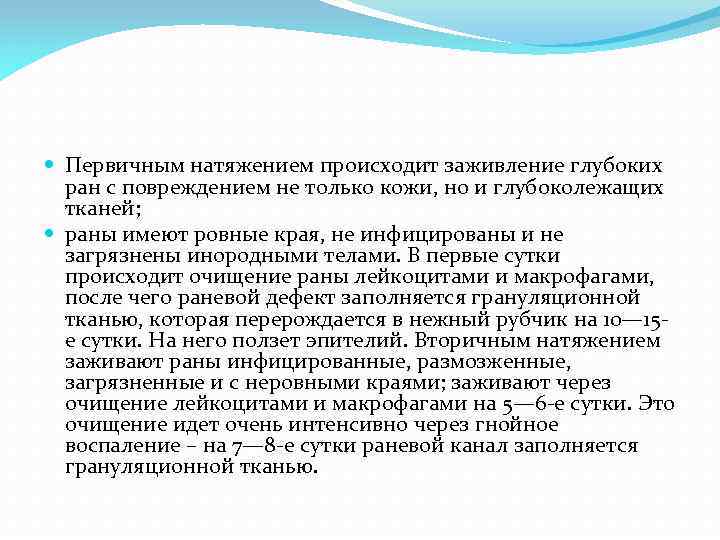 Первичным натяжением происходит заживление глубоких ран с повреждением не только кожи, но и глубоколежащих тканей;

раны имеют ровные края, не инфицированы и не загрязнены инородными телами. В первые сутки происходит очищение раны лейкоцитами и макрофагами, после чего раневой дефект заполняется грануляционной тканью, которая перерождается в нежный рубчик на 10—15-е сутки. На него ползет эпителий. Вторичным натяжением заживают раны инфицированные, размозженные, загрязненные и с неровными краями; заживают через очищение лейкоцитами и макрофагами на 5—6-е сутки. Это очищение идет очень интенсивно через гнойное воспаление – на 7—8-е сутки раневой канал заполняется грануляционной тканью.